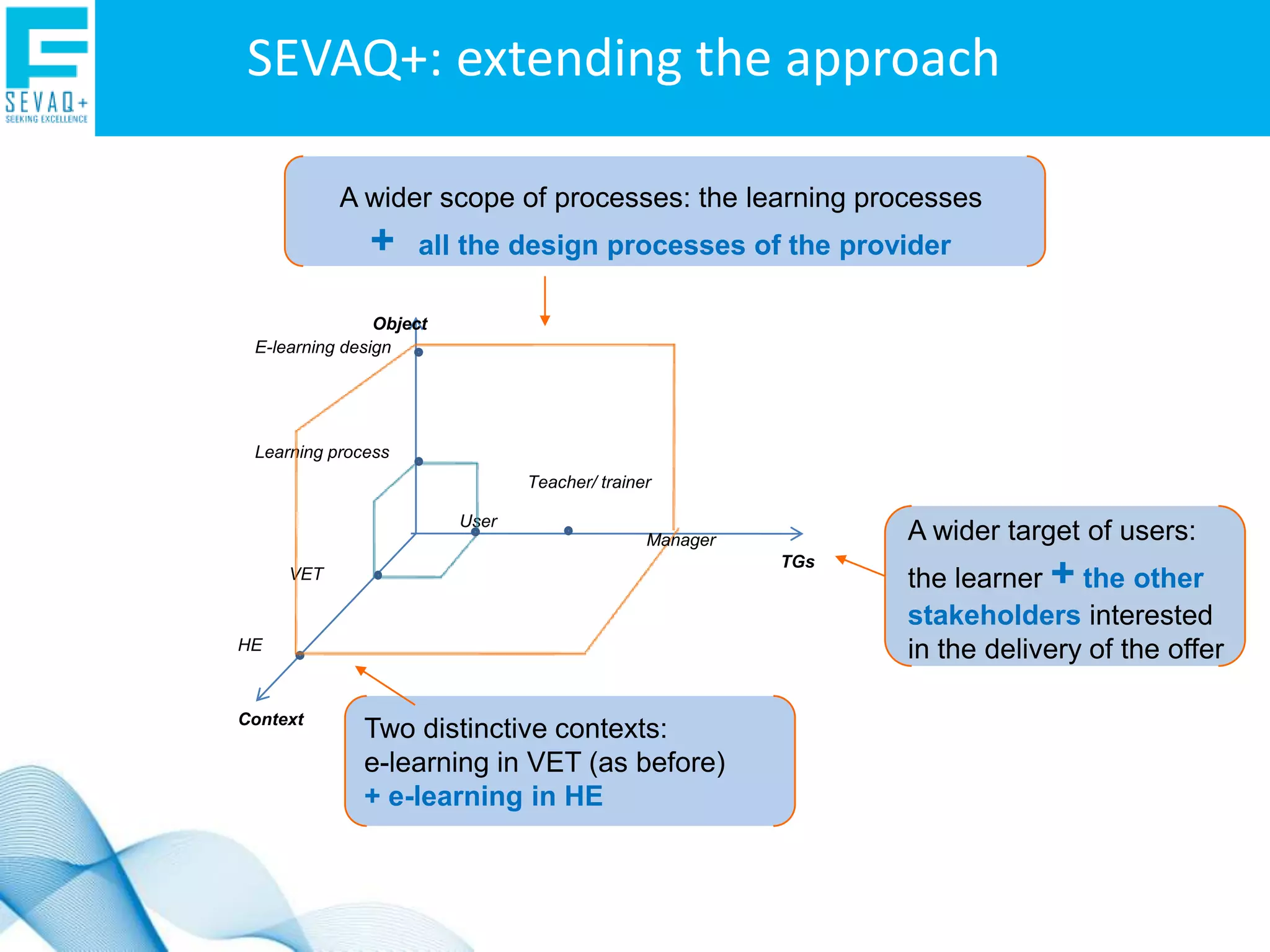 SEVAQ+
SEEKING EXCELLENCE

SEVAQ+: extending the approach

A wider scope of processes: the learning processes
+ all the design processes of the provider

Object
E-learning design
Learning process
Teacher/ trainer
User
Manager
TGs
VET
HE
Context

A wider target of users:
the learner + the other stakeholders interested in the delivery of the offer

Two distinctive contexts:
e-learning in VET (as before)
+ e-learning in HE